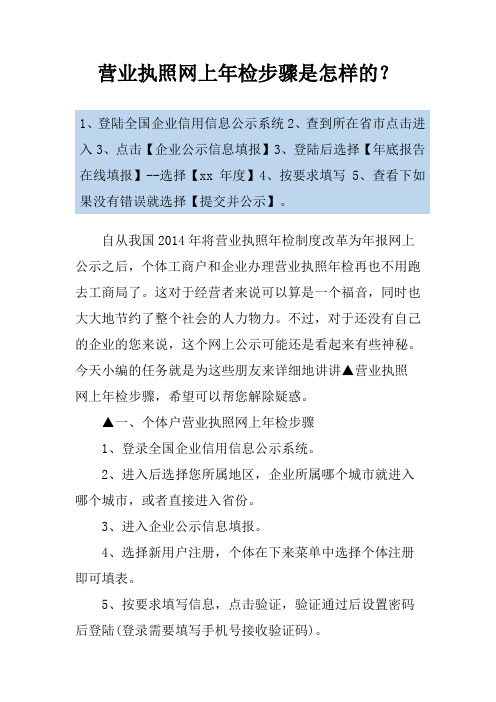 营业执照网上年检步骤是怎样的？

1、登陆全国企业信用信息公示系统 2、查到所在省市点击进入 3、点击【企业公示信息填报】3、登陆后选择【年底报告在线填报】--选择【xx 年度】4、按要求填写 5、查看下如果没有错误就选择【提交并公示】。

自从我国 2014 年将营业执照年检制度改革为年报网上公示之后，个体工商户和企业办理营业执照年检再也不用跑去工商局了。这对于经营者来说可以算是一个福音，同时也大大地节约了整个社会的人力物力。不过，对于还没有自己的企业的您来说，这个网上公示可能还是看起来有些神秘。今天小编的任务就是为这些朋友来详细地讲讲▲营业执照网上年检步骤，希望可以帮您解除疑惑。

▲一、个体户营业执照网上年检步骤

1、登录全国企业信用信息公示系统。

2、进入后选择您所属地区，企业所属哪个城市就进入哪个城市，或者直接进入省份。

3、进入企业公示信息填报。

4、选择新用户注册，个体在下来菜单中选择个体注册即可填表。

5、按要求填写信息，点击验证，验证通过后设置密码后登陆(登录需要填写手机号接收验证码)。